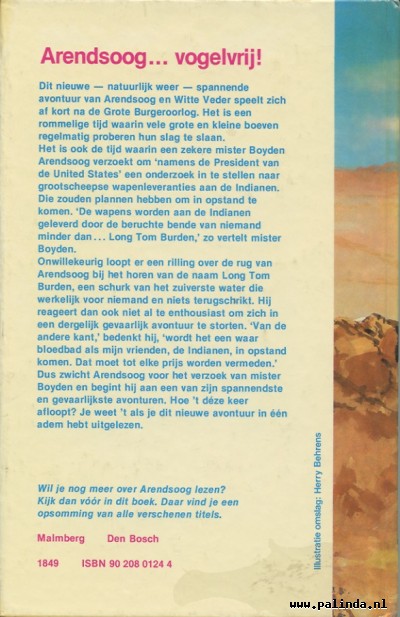 Arendsoog... vogelvrij!

Dit nieuwe — natuurlijk weer — spannende avontuur van Arendsoog en Witte Veder speelt zich af kort na de Grote Burgeroorlog. Het is een rommelige tijd waarin vele grote en kleine boeven regelmatig proberen hun slag te slaan.
Het is ook de tijd waarin een zekere mister Boyden Arendsoog verzoekt om 'namens de President van de United States' een onderzoek in te stellen naar grootscheepse wapenleveranties aan de Indianen. Die zouden plannen hebben om in opstand te komen. 'De wapens worden aan de Indianen geleverd door de beruchte bende van niemand minder dan... Long Tom Burden,' zo vertelt mister Boyden.
Onwillekeurig loopt er een rilling over de rug van Arendsoog bij het horen van de naam Long Tom Burden, een schurk van het zuiverste water die werkelijk voor niemand en niets terugschrikt. Hij reageert dan ook niet al te enthousiast om zich in een dergelijk gevaarlijk avontuur te storten. 'Van de andere kant,' bedenkt hij, 'wordt het een waar bloedbad als mijn vrienden, de Indianen, in opstand komen. Dat moet tot elke prijs worden vermeden.' Dus zwicht Arendsoog voor het verzoek van mister Boyden en begint hij aan een van zijn spannendste en gevaarlijkste avonturen. Hoe 't déze keer afloopt? Je weet 't als je dit nieuwe avontuur in één adem hebt uitgelezen.

Wil je nog meer over Arendsoog lezen? Kijk dan vóór in dit boek. Daar vind je een opsomming van alle verschenen titels.

Malmberg Den Bosch

1849 ISBN 90 208 0124 4

Illustratie omslag: Herry Behrens

www.palinda.nl